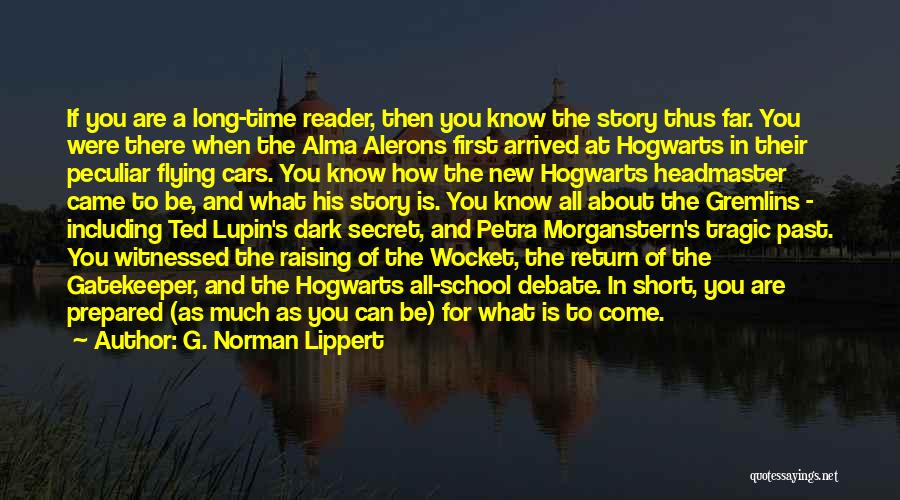 If you are a long-time reader, then you know the story thus far. You were there when the Alma Alerons first arrived at Hogwarts in their peculiar flying cars. You know how the new Hogwarts headmaster came to be, and what his story is. You know all about the Gremlins - including Ted Lupin's dark secret, and Petra Morganstern's tragic past. You witnessed the raising of the Wocket, the return of the Gatekeeper, and the Hogwarts all-school debate. In short, you are prepared (as much as you can be) for what is to come.

Author: G. Norman Lippert

quotessayings.net